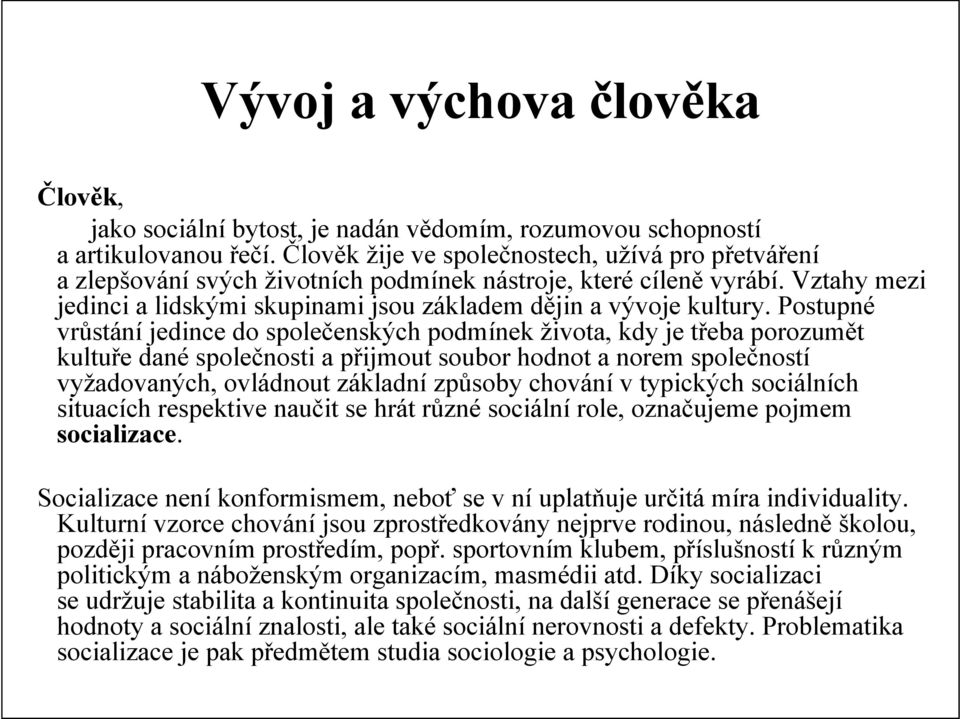 Vývoj a výchova člověka

Člověk,

jako sociální bytost, je nadán vědomím, rozumovou schopností a artikulovanou řečí. Člověk žije ve společnostech, užívá pro přetváření a zlepšování svých životních podmínek nástroje, které cíleně vyrábí. Vztahy mezi jedinci a lidskými skupinami jsou základem dějin a vývoje kultury. Postupné vrůstání jedince do společenských podmínek života, kdy je třeba porozumět kultuře dané společnosti a přijmout soubor hodnot a norem společností vyžadovaných, ovládnout základní způsoby chování v typických sociálních situacích respektive naučit se hrát různé sociální role, označujeme pojmem socializace.

Socializace není konformismem, neboť se v ní uplatňuje určitá míra individuality. Kulturní vzorce chování jsou zprostředkovány nejprve rodinou, následně školou, později pracovním prostředím, popř. sportovním klubem, příslušností k různým politickým a náboženským organizacím, masmédii atd. Díky socializaci se udržuje stabilita a kontinuita společnosti, na další generace se přenášejí hodnoty a sociální znalosti, ale také sociální nerovnosti a defekty. Problematika socializace je pak předmětem studia sociologie a psychologie.